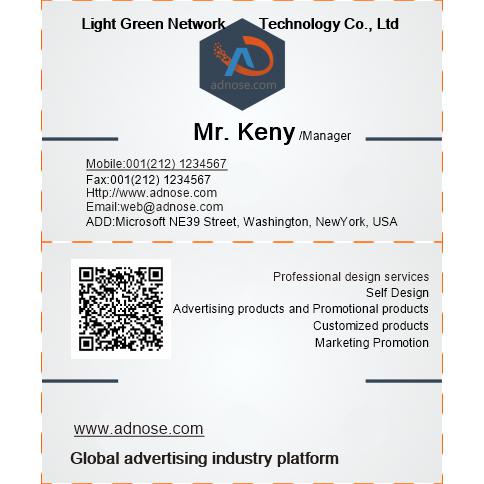 Light Green Network Technology Co., Ltd

adnose.com

Mr. Keny /Manager

Mobile:001(212) 1234567
Fax:001(212) 1234567
Http://www.adnose.com
Email:web@adnose.com
ADD:Microsoft NE39 Street, Washington, NewYork, USA

Professional design services
Self Design
Advertising products and Promotional products
Customized products
Marketing Promotion

www.adnose.com

Global advertising industry platform